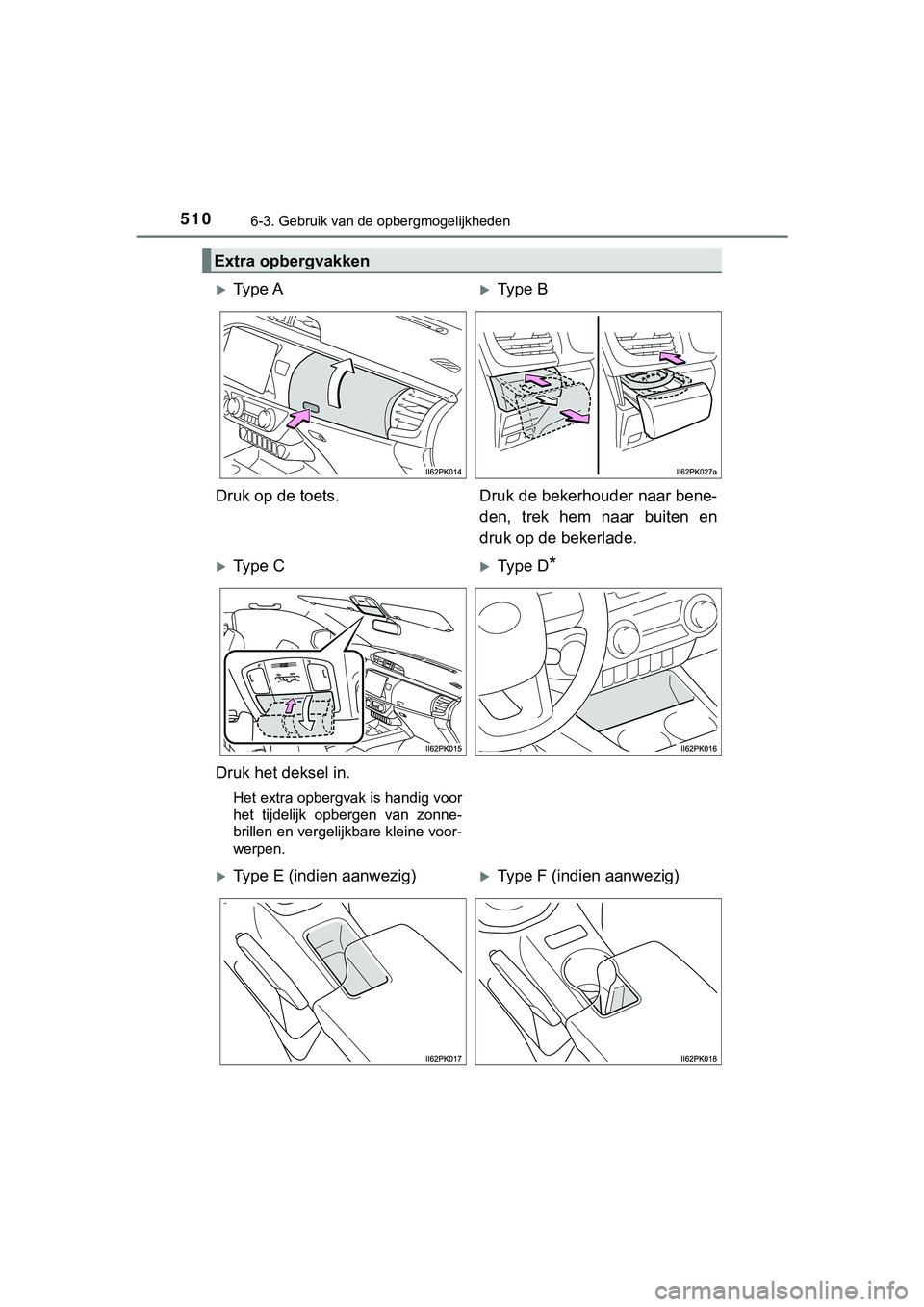 510 6-3. Gebruik van de opbergmogelijkheden

Extra opbergvakken

Type A

II62PK014

Druk op de toets.

Type B

II62PK027a

Druk de bekerhouder naar beneden, trek hem naar buiten en druk op de bekerlade.

Type C

II62PK015

Druk het deksel in.

Het extra opbergvak is handig voor het tijdelijk opbergen van zonnebrillen en vergelijkbare kleine voorwerpen.

Type D*

II62PK016

Type E (indien aanwezig)

II62PK017

Type F (indien aanwezig)

II62PK018

carmanualsonline.info